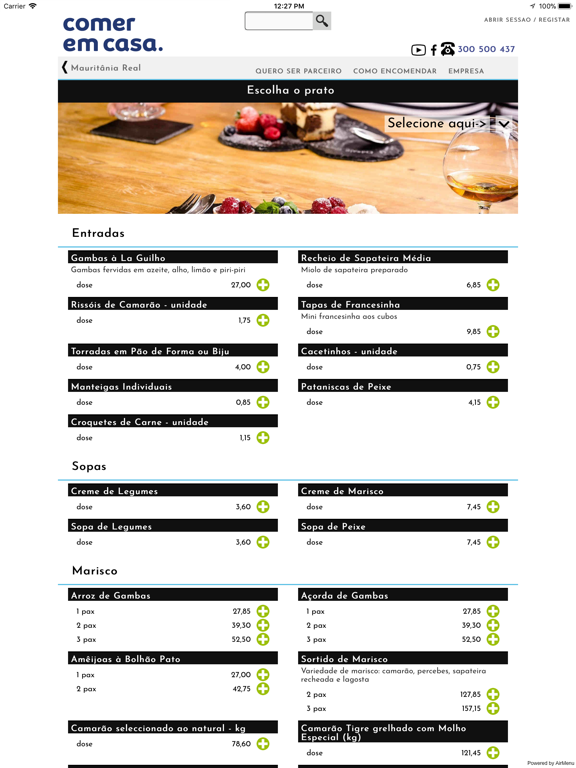 Carrier 12:27 PM 100%

comer em casa.

ABRIR SESSAO / REGISTAR

300 500 437

Mauritânia Real

QUERO SER PARCEIRO COMO ENCOMENDAR EMPRESA

Escolha o prato

Selecione aqui->

Entradas

Gambas à La Guilho
Gambas fervidas em azeite, alho, limão e piri-piri
dose 27,00

Rissóis de Camarão - unidade
dose 1,75

Torradas em Pão de Forma ou Biju
dose 4,00

Manteigas Individuais
dose 0,85

Croquetes de Carne - unidade
dose 1,15

Recheio de Sapateira Média
Miolo de sapateira preparado
dose 6,85

Tapas de Francesinha
Mini francesinha aos cubos
dose 9,85

Cacetinhos - unidade
dose 0,75

Pataniscas de Peixe
dose 4,15

Sopas

Creme de Legumes
dose 3,60

Sopa de Legumes
dose 3,60

Creme de Marisco
dose 7,45

Sopa de Peixe
dose 7,45

Marisco

Arroz de Gambas
1 pax 27,85
2 pax 39,30
3 pax 52,50

Amêijoas à Bolhão Pato
1 pax 27,00
2 pax 42,75

Camarão seleccionado ao natural - kg
dose 78,60

Açorda de Gambas
1 pax 27,85
2 pax 39,30
3 pax 52,50

Sortido de Marisco
Variedade de marisco: camarão, percebes, sapateira recheada e lagosta
2 pax 127,85
3 pax 157,15

Camarão Tigre grelhado com Molho Especial (kg)
dose 121,45

Powered by AirMenu